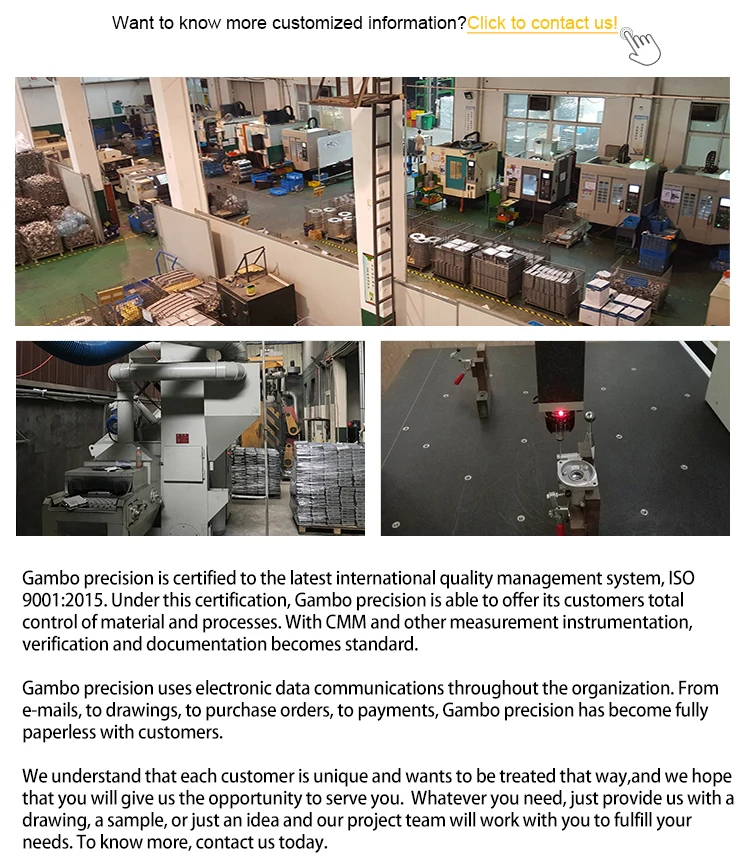 Want to know more customized information?Click to contact us!

Gambo precision is certified to the latest international quality management system, ISO 9001:2015. Under this certification, Gambo precision is able to offer its customers total control of material and processes. With CMM and other measurement instrumentation, verification and documentation becomes standard.

Gambo precision uses electronic data communications throughout the organization. From e-mails, to drawings, to purchase orders, to payments, Gambo precision has become fully paperless with customers.

We understand that each customer is unique and wants to be treated that way,and we hope that you will give us the opportunity to serve you. Whatever you need, just provide us with a drawing, a sample, or just an idea and our project team will work with you to fulfill your needs. To know more, contact us today.